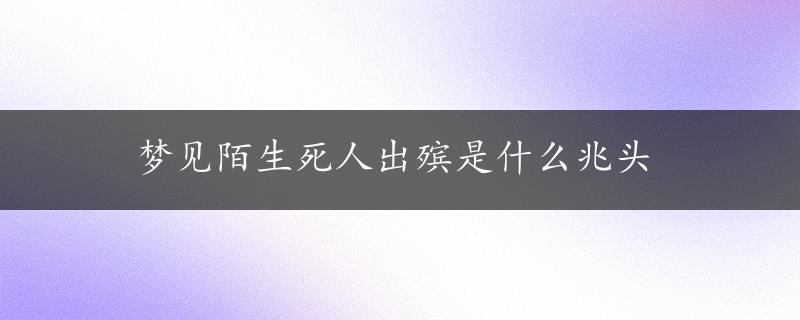 梦见陌生死人出殡是什么兆头